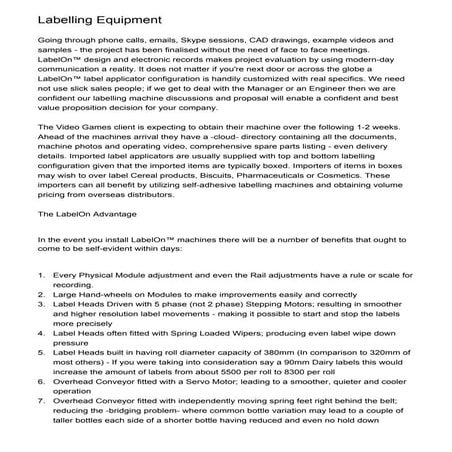 Labelling Equipment

Going through phone calls, emails, Skype sessions, CAD drawings, example videos and samples - the project has been finalised without the need of face to face meetings. LabelOn™ design and electronic records makes project evaluation by using modern-day communication a reality. It does not matter if you're next door or across the globe a LabelOn™ label applicator configuration is handily customized with real specifics. We need not use slick sales people; if we get to deal with the Manager or an Engineer then we are confident our labelling machine discussions and proposal will enable a confident and best value proposition decision for your company.

The Video Games client is expecting to obtain their machine over the following 1-2 weeks. Ahead of the machines arrival they have a -cloud- directory containing all the documents, machine photos and operating video, comprehensive spare parts listing - even delivery details. Imported label applicators are usually supplied with top and bottom labelling configuration given that the imported items are typically boxed. Importers of items in boxes may wish to over label Cereal products, Biscuits, Pharmaceuticals or Cosmetics. These importers can all benefit by utilizing self-adhesive labelling machines and obtaining volume pricing from overseas distributors.

The LabelOn Advantage

In the event you install LabelOn™ machines there will be a number of benefits that ought to come to be self-evident within days:

1. Every Physical Module adjustment and even the Rail adjustments have a rule or scale for recording.
2. Large Hand-wheels on Modules to make improvements easily and correctly
3. Label Heads Driven with 5 phase (not 2 phase) Stepping Motors; resulting in smoother and higher resolution label movements - making it possible to start and stop the labels more precisely
4. Label Heads often fitted with Spring Loaded Wipers; producing even label wipe down pressure
5. Label Heads built in having roll diameter capacity of 380mm (In comparison to 320mm of most others) - If you were taking into consideration say a 90mm Dairy labels this would increase the amount of labels from about 5500 per roll to 8300 per roll
6. Overhead Conveyor fitted with a Servo Motor; leading to a smoother, quieter and cooler operation
7. Overhead Conveyor fitted with independently moving spring feet right behind the belt; reducing the -bridging problem- where common bottle variation may lead to a couple of taller bottles each side of a shorter bottle having reduced and even no hold down